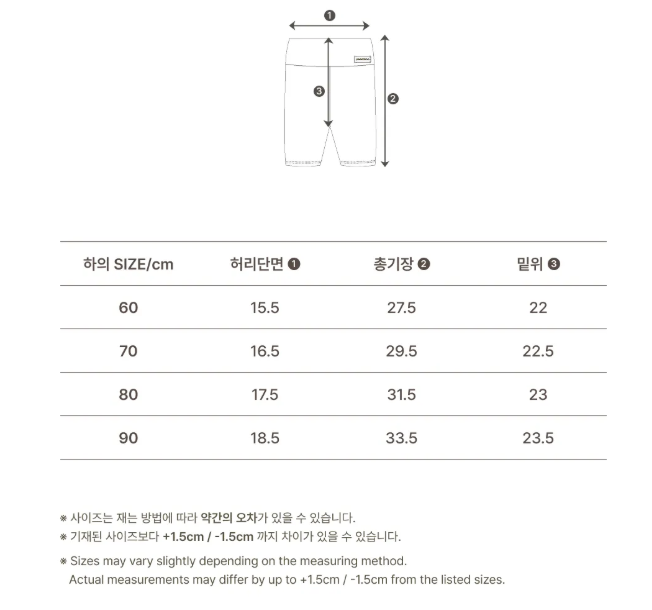 ❶

❸

❷

| 하의 SIZE/cm | 허리단면 ❶ | 총기장 ❷ | 밑위 ❸ |
|---|---|---|---|
| 60 | 15.5 | 27.5 | 22 |
| 70 | 16.5 | 29.5 | 22.5 |
| 80 | 17.5 | 31.5 | 23 |
| 90 | 18.5 | 33.5 | 23.5 |

※ 사이즈는 재는 방법에 따라 약간의 오차가 있을 수 있습니다.
※ 기재된 사이즈보다 +1.5cm / -1.5cm 까지 차이가 있을 수 있습니다.

※ Sizes may vary slightly depending on the measuring method.
Actual measurements may differ by up to +1.5cm / -1.5cm from the listed sizes.